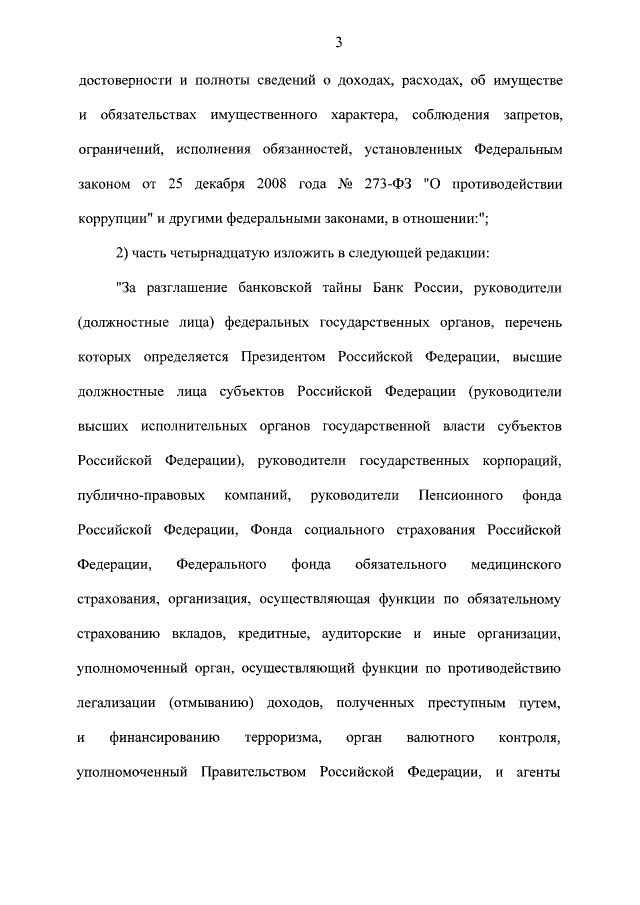 3

достоверности и полноты сведений о доходах, расходах, об имуществе и обязательствах имущественного характера, соблюдения запретов, ограничений, исполнения обязанностей, установленных Федеральным законом от 25 декабря 2008 года № 273-ФЗ "О противодействии коррупции" и другими федеральными законами, в отношении:";

2) часть четырнадцатую изложить в следующей редакции:

"За разглашение банковской тайны Банк России, руководители (должностные лица) федеральных государственных органов, перечень которых определяется Президентом Российской Федерации, высшие должностные лица субъектов Российской Федерации (руководители высших исполнительных органов государственной власти субъектов Российской Федерации), руководители государственных корпораций, публично-правовых компаний, руководители Пенсионного фонда Российской Федерации, Фонда социального страхования Российской Федерации, Федерального фонда обязательного медицинского страхования, организация, осуществляющая функции по обязательному страхованию вкладов, кредитные, аудиторские и иные организации, уполномоченный орган, осуществляющий функции по противодействию легализации (отмыванию) доходов, полученных преступным путем, и финансированию терроризма, орган валютного контроля, уполномоченный Правительством Российской Федерации, и агенты